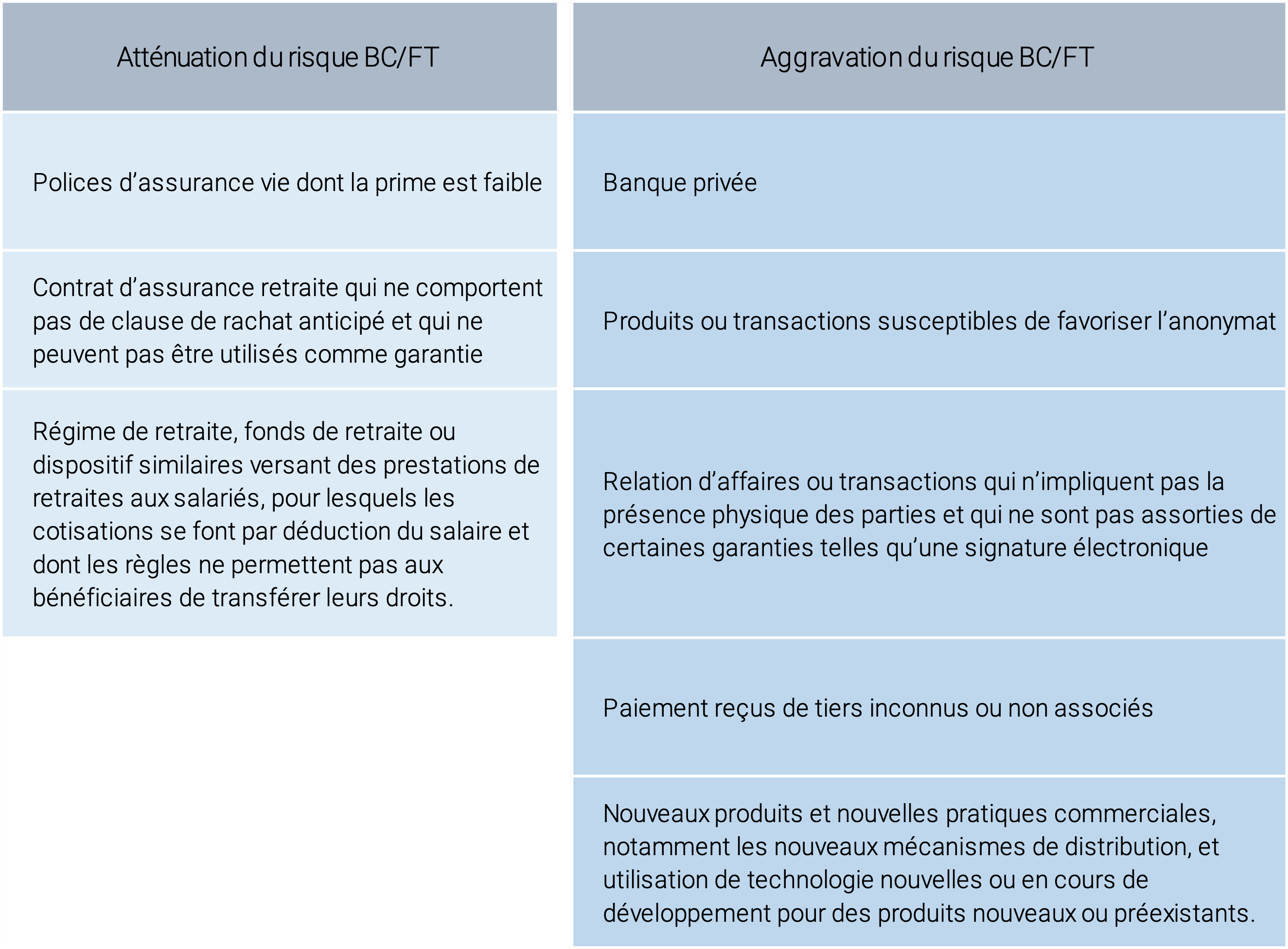 | Atténuation du risque BC/FT | Aggravation du risque BC/FT |
|---|---|
| Polices d’assurance vie dont la prime est faible | Banque privée |
| Contrat d’assurance retraite qui ne comportent pas de clause de rachat anticipé et qui ne peuvent pas être utilisés comme garantie | Produits ou transactions susceptibles de favoriser l’anonymat |
| Régime de retraite, fonds de retraite ou dispositif similaires versant des prestations de retraites aux salariés, pour lesquels les cotisations se font par déduction du salaire et dont les règles ne permettent pas aux bénéficiaires de transférer leurs droits. | Relation d’affaires ou transactions qui n’impliquent pas la présence physique des parties et qui ne sont pas assorties de certaines garanties telles qu’une signature électronique |
| | Paiement reçus de tiers inconnus ou non associés |
| | Nouveaux produits et nouvelles pratiques commerciales, notamment les nouveaux mécanismes de distribution, et utilisation de technologie nouvelles ou en cours de développement pour des produits nouveaux ou préexistants. |